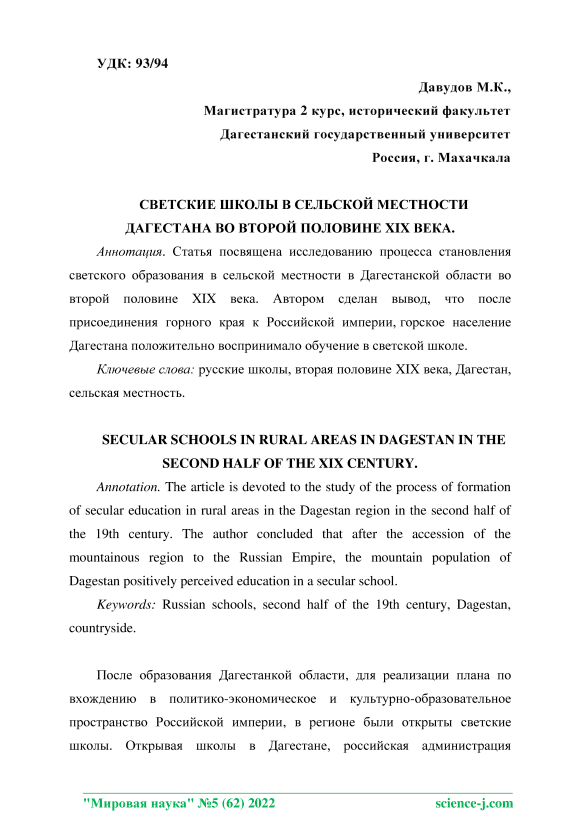 УДК: 93/94

Давудов М.К.,
Магистратура 2 курс, исторический факультет
Дагестанский государственный университет
Россия, г. Махачкала

СВЕТСКИЕ ШКОЛЫ В СЕЛЬСКОЙ МЕСТНОСТИ ДАГЕСТАНА ВО ВТОРОЙ ПОЛОВИНЕ XIX ВЕКА.

Аннотация. Статья посвящена исследованию процесса становления светского образования в сельской местности в Дагестанской области во второй половине XIX века. Автором сделан вывод, что после присоединения горного края к Российской империи, горское население Дагестана положительно воспринимало обучение в светской школе.

Ключевые слова: русские школы, вторая половине XIX века, Дагестан, сельская местность.

SECULAR SCHOOLS IN RURAL AREAS IN DAGESTAN IN THE SECOND HALF OF THE XIX CENTURY.

Annotation. The article is devoted to the study of the process of formation of secular education in rural areas in the Dagestan region in the second half of the 19th century. The author concluded that after the accession of the mountainous region to the Russian Empire, the mountain population of Dagestan positively perceived education in a secular school.

Keywords: Russian schools, second half of the 19th century, Dagestan, countryside.

После образования Дагестанкой области, для реализации плана по вхождению в политико-экономическое и культурно-образовательное пространство Российской империи, в регионе были открыты светские школы. Открывая школы в Дагестане, российская администрация

"Мировая наука" №5 (62) 2022 science-j.com